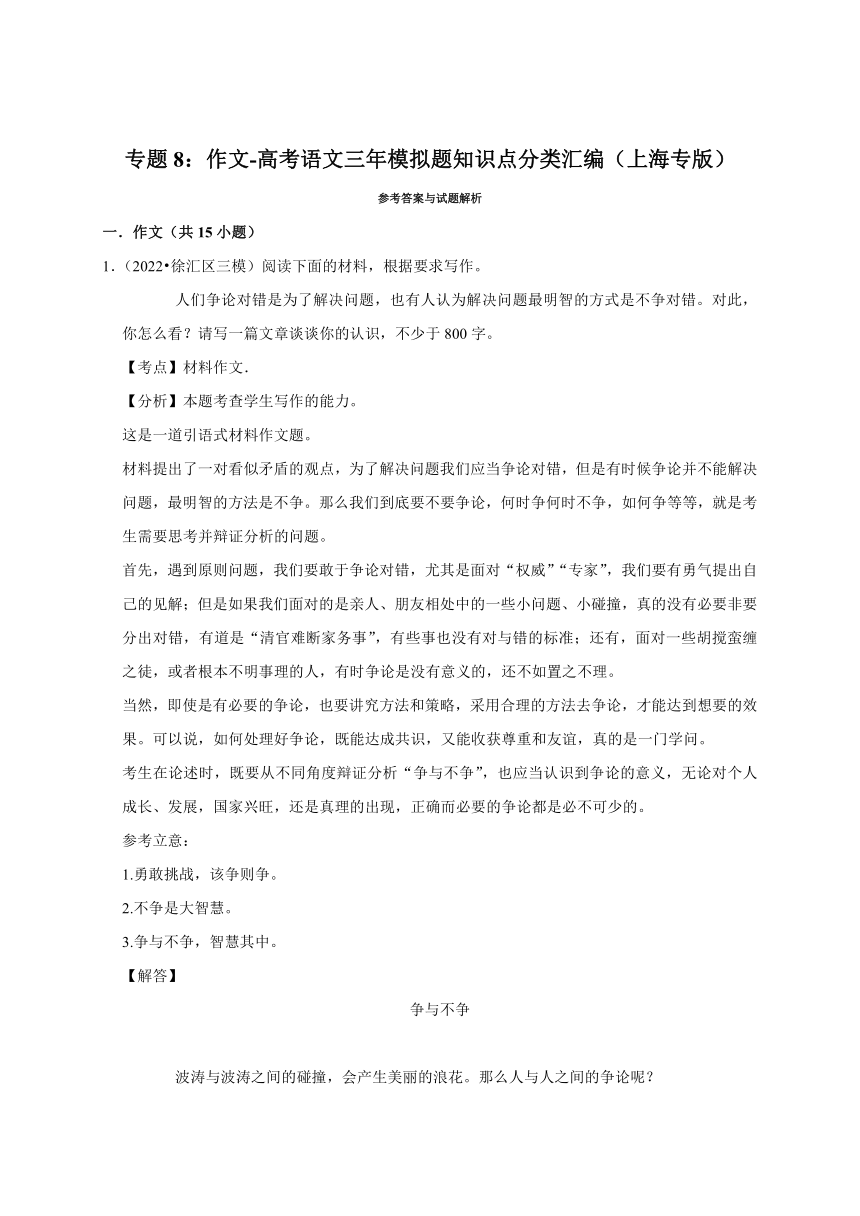 专题 8：作文-高考语文三年模拟题知识点分类汇编（上海专版）

参考答案与试题解析

一．作文（共 15 小题）

1．（2022•徐汇区三模）阅读下面的材料，根据要求写作。

人们争论对错是为了解决问题，也有人认为解决问题最明智的方式是不争对错。对此，你怎么看？请写一篇文章谈谈你的认识，不少于 800 字。

【考点】材料作文．

【分析】本题考查学生写作的能力。

这是一道引语式材料作文题。

材料提出了一对看似矛盾的观点，为了解决问题我们应当争论对错，但是有时候争论并不能解决问题，最明智的方法是不争。那么我们到底要不要争论，何时争何时不争，如何争等等，就是考生需要思考并辩证分析的问题。

首先，遇到原则问题，我们要敢于争论对错，尤其是面对“权威”“专家”，我们要有勇气提出自己的见解；但是如果我们面对的是亲人、朋友相处中的一些小问题、小碰撞，真的没有必要非要分出对错，有道是“清官难断家务事”，有些事也没有对与错的标准；还有，面对一些胡搅蛮缠之徒，或者根本不明事理的人，有时争论是没有意义的，还不如置之不理。

当然，即使是有必要的争论，也要讲究方法和策略，采用合理的方法去争论，才能达到想要的效果。可以说，如何处理好争论，既能达成共识，又能收获尊重和友谊，真的是一门学问。

考生在论述时，既要从不同角度辩证分析“争与不争”，也应当认识到争论的意义，无论对个人成长、发展，国家兴旺，还是真理的出现，正确而必要的争论都是必不可少的。

参考立意：

1.勇敢挑战，该争则争。

2.不争是大智慧。

3.争与不争，智慧其中。

【解答】

争与不争

波涛与波涛之间的碰撞，会产生美丽的浪花。那么人与人之间的争论呢？